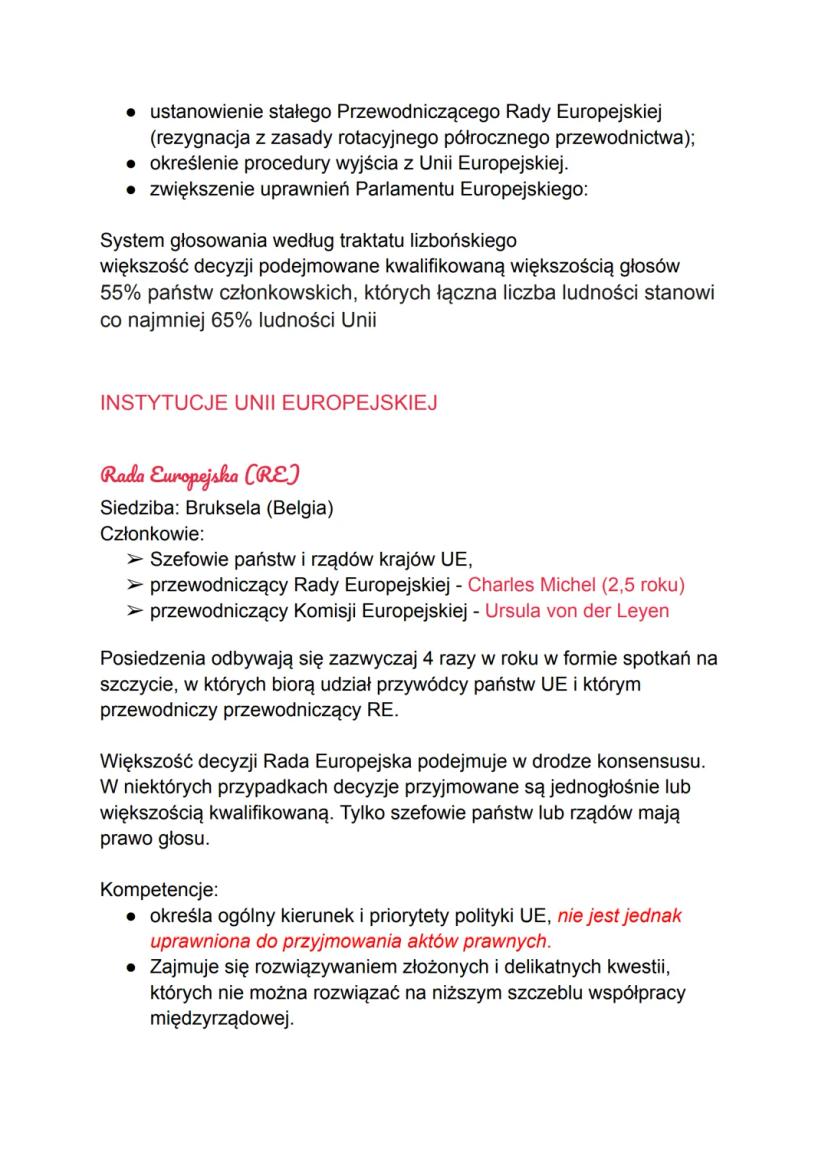 ● ustanowienie stałego Przewodniczącego Rady Europejskiej (rezygnacja z zasady rotacyjnego półrocznego przewodnictwa);
● określenie procedury wyjścia z Unii Europejskiej.
● zwiększenie uprawnień Parlamentu Europejskiego:

System głosowania według traktatu lizbońskiego
większość decyzji podejmowane kwalifikowaną większością głosów
55% państw członkowskich, których łączna liczba ludności stanowi co najmniej 65% ludności Unii

INSTYTUCJE UNII EUROPEJSKIEJ

Rada Europejska (RE)
Siedziba: Bruksela (Belgia)
Członkowie:
➢ Szefowie państw i rządów krajów UE,
➢ przewodniczący Rady Europejskiej - Charles Michel (2,5 roku)
➢ przewodniczący Komisji Europejskiej - Ursula von der Leyen

Posiedzenia odbywają się zazwyczaj 4 razy w roku w formie spotkań na szczycie, w których biorą udział przywódcy państw UE i którym przewodniczy przewodniczący RE.

Większość decyzji Rada Europejska podejmuje w drodze konsensusu. W niektórych przypadkach decyzje przyjmowane są jednogłośnie lub większością kwalifikowaną. Tylko szefowie państw lub rządów mają prawo głosu.

Kompetencje:
● określa ogólny kierunek i priorytety polityki UE, nie jest jednak uprawniona do przyjmowania aktów prawnych.
● Zajmuje się rozwiązywaniem złożonych i delikatnych kwestii, których nie można rozwiązać na niższym szczeblu współpracy międzyrządowej.